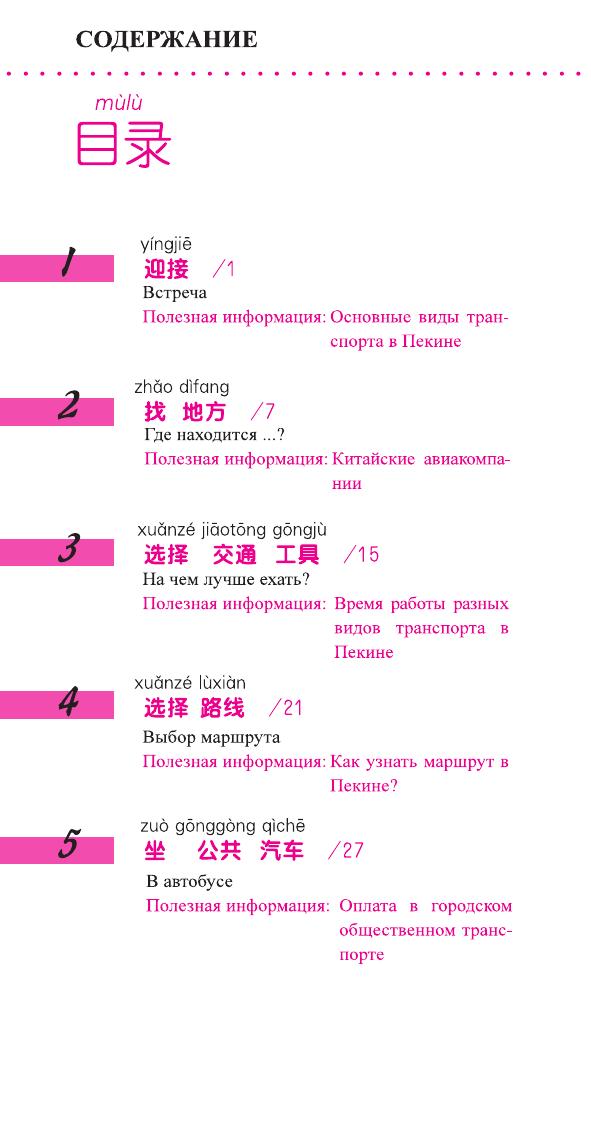 СОДЕРЖАНИЕ

mùlù
目录

1
yíngjiē
迎接 /1
Встреча
Полезная информация: Основные виды транспорта в Пекине

2
zhǎo dìfang
找 地方 /7
Где находится ...?
Полезная информация: Китайские авиакомпании

3
xuǎnzé jiāotōng gōngjù
选择 交通 工具 /15
На чем лучше ехать?
Полезная информация: Время работы разных видов транспорта в Пекине

4
xuǎnzé lùxiàn
选择 路线 /21
Выбор маршрута
Полезная информация: Как узнать маршрут в Пекине?

5
zuò gōnggòng qìchē
坐 公共 汽车 /27
В автобусе
Полезная информация: Оплата в городском общественном транспорте